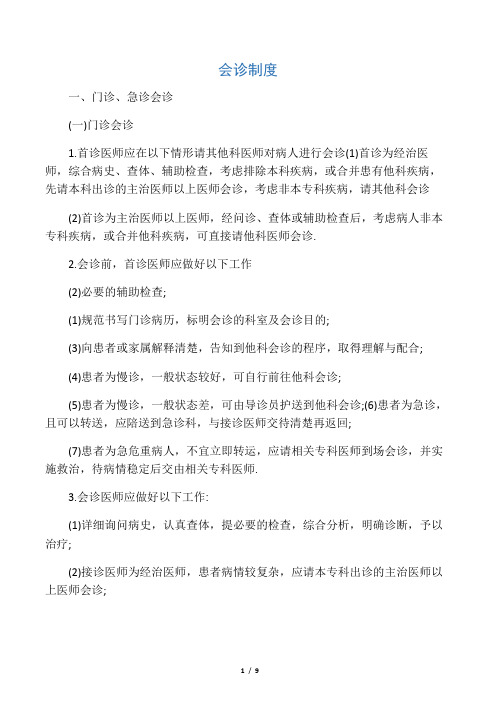 会诊制度

一、门诊、急诊会诊

(一)门诊会诊

1.首诊医师应在以下情形请其他科医师对病人进行会诊(1)首诊为经治医师，综合病史、查体、辅助检查，考虑排除本科疾病，或合并患有他科疾病，先请本科出诊的主治医师以上医师会诊，考虑非本专科疾病，请其他科会诊

(2)首诊为主治医师以上医师，经问诊、查体或辅助检查后，考虑病人非本专科疾病，或合并他科疾病，可直接请他科医师会诊.

2.会诊前，首诊医师应做好以下工作

(2)必要的辅助检查;

(1)规范书写门诊病历，标明会诊的科室及会诊目的;

(3)向患者或家属解释清楚，告知到他科会诊的程序，取得理解与配合;

(4)患者为慢诊，一般状态较好，可自行前往他科会诊;

(5)患者为慢诊，一般状态差，可由导诊员护送到他科会诊;(6)患者为急诊，且可以转送，应陪送到急诊科，与接诊医师交待清楚再返回;

(7)患者为急危重病人，不宜立即转运，应请相关专科医师到场会诊，并实施救治，待病情稳定后交由相关专科医师.

3.会诊医师应做好以下工作:

(1)详细询问病史，认真查体，提必要的检查，综合分析，明确诊断，予以治疗;

(2)接诊医师为经治医师，患者病情较复杂，应请本专科出诊的主治医师以上医师会诊;

1 / 9